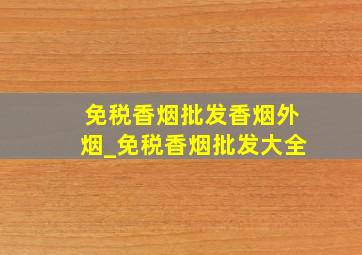 免税香烟批发香烟外烟_免税香烟批发大全